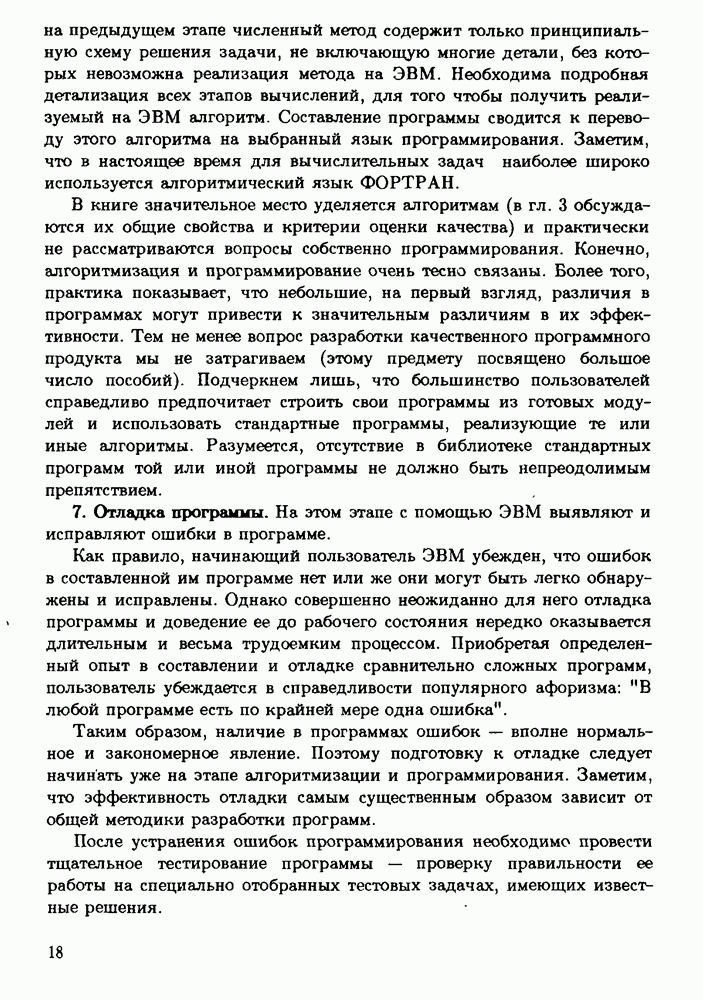 на предыдущем этапе численный метод содержит только принципиальную схему решения задачи, не включающую многие детали, без которых невозможна реализация метода на ЭВМ. Необходима подробная детализация всех этапов вычислений, для того чтобы получить реализуемый на ЭВМ алгоритм. Составление программы сводится к переводу этого алгоритма на выбранный язык программирования. Заметим, что в настоящее время для вычислительных задач наиболее широко используется алгоритмический язык ФОРТРАН.

В книге значительное место уделяется алгоритмам (в гл. 3 обсуждаются их общие свойства и критерии оценки качества) и практически не рассматриваются вопросы собственно программирования. Конечно, алгоритмизация и программирование очень тесно связаны. Более того, практика показывает, что небольшие, на первый взгляд, различия в программах могут привести к значительным различиям в их эффективности. Тем не менее вопрос разработки качественного программного продукта мы не затрагиваем (этому предмету посвящено большое число пособий). Подчеркнем лишь, что большинство пользователей справедливо предпочитает строить свои программы из готовых модулей и использовать стандартные программы, реализующие те или иные алгоритмы. Разумеется, отсутствие в библиотеке стандартных программ той или иной программы не должно быть непреодолимым препятствием.

7. Отладка программы. На этом этапе с помощью ЭВМ выявляют и исправляют ошибки в программе.

Как правило, начинающий пользователь ЭВМ убежден, что ошибок в составленной им программе нет или же они могут быть легко обнаружены и исправлены. Однако совершенно неожиданно для него отладка программы и доведение ее до рабочего состояния нередко оказывается длительным и весьма трудоемким процессом. Приобретая определенный опыт в составлении и отладке сравнительно сложных программ, пользователь убеждается в справедливости популярного афоризма: "В любой программе есть по крайней мере одна ошибка".

Таким образом, наличие в программах ошибок — вполне нормальное и закономерное явление. Поэтому подготовку к отладке следует начинать уже на этапе алгоритмизации и программирования. Заметим, что эффективность отладки самым существенным образом зависит от общей методики разработки программ.

После устранения ошибок программирования необходимо провести тщательное тестирование программы — проверку правильности ее работы на специально отобранных тестовых задачах, имеющих известные решения.

18